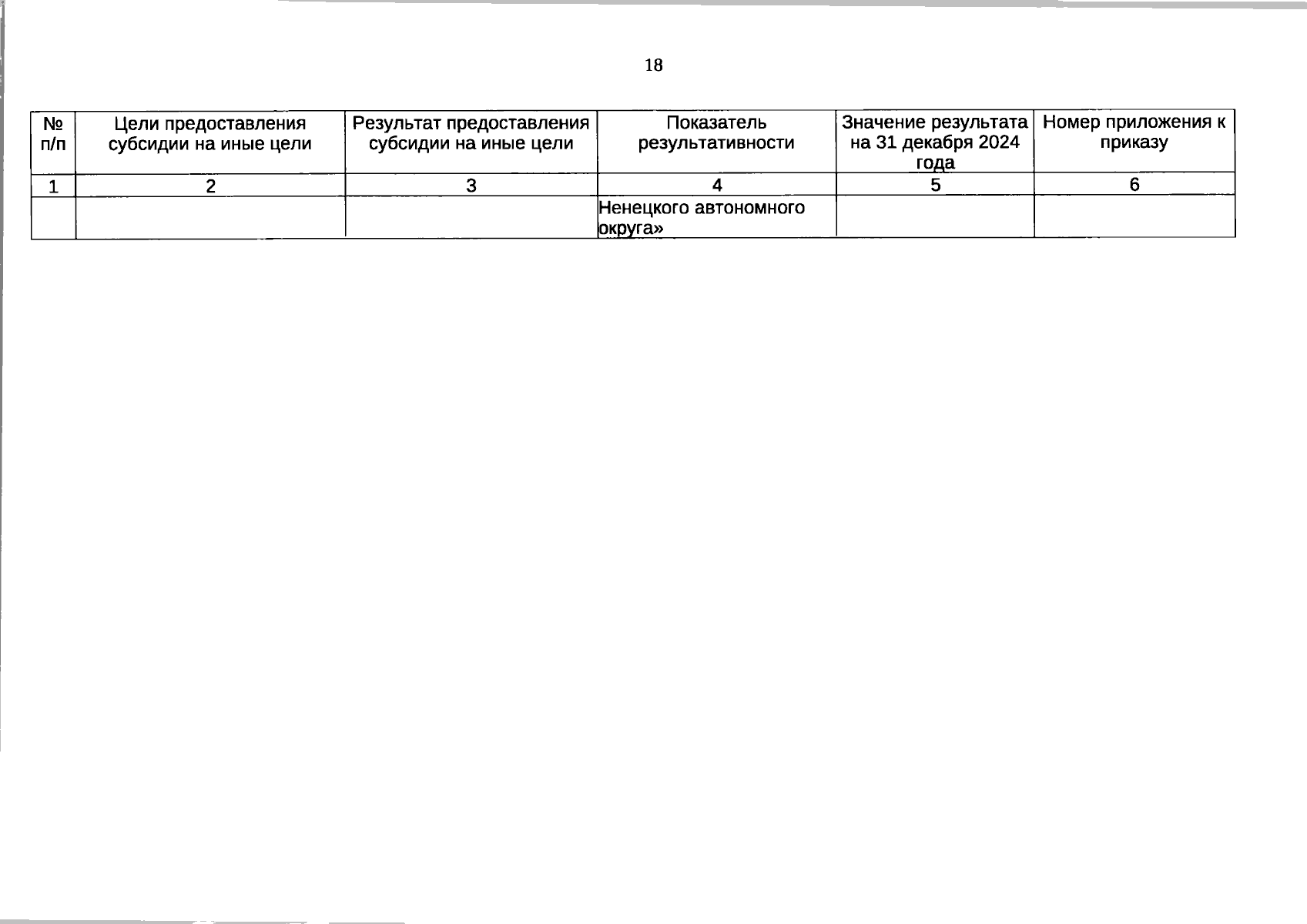 18

| № п/п | Цели предоставления субсидии на иные цели | Результат предоставления субсидии на иные цели | Показатель результативности | Значение результата на 31 декабря 2024 года | Номер приложения к приказу |
|---|---|---|---|---|---|
| 1 | 2 | 3 | 4 | 5 | 6 |
| | | | Ненецкого автономного округа» | | |